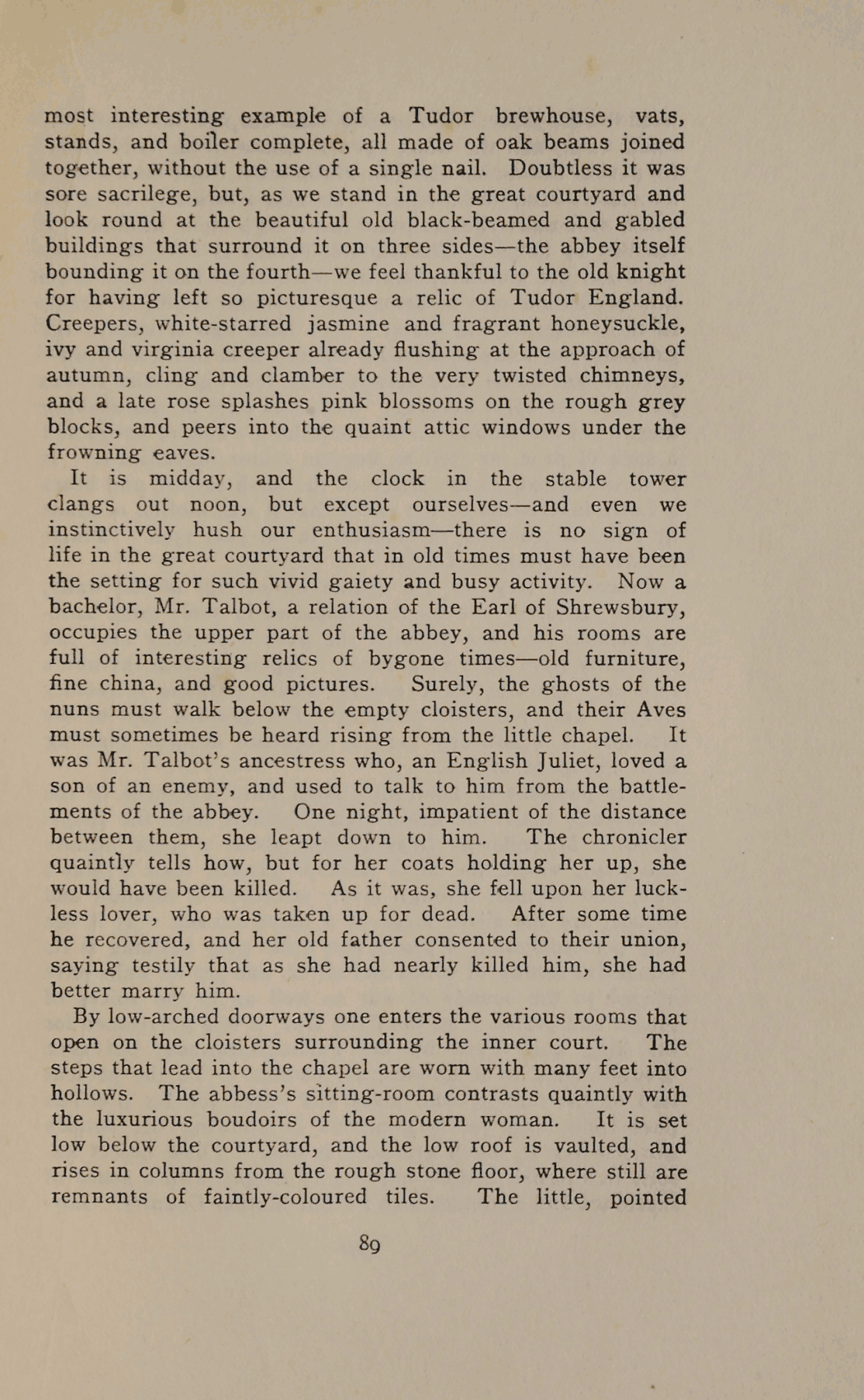 most interesting example of a Tudor brewhouse, vats, stands, and boiler complete, all made of oak beams joined together, without the use of a single nail. Doubtless it was sore sacrilege, but, as we stand in the great courtyard and look round at the beautiful old black-beamed and gabled buildings that surround it on three sides—the abbey itself bounding it on the fourth—we feel thankful to the old knight for having left so picturesque a relic of Tudor England. Creepers, white-starred jasmine and fragrant honeysuckle, ivy and virginia creeper already flushing at the approach of autumn, cling and clamber to the very twisted chimneys, and a late rose splashes pink blossoms on the rough grey blocks, and peers into the quaint attic windows under the frowning eaves.

It is midday, and the clock in the stable tower clangs out noon, but except ourselves—and even we instinctively hush our enthusiasm—there is no sign of life in the great courtyard that in old times must have been the setting for such vivid gaiety and busy activity. Now a bachelor, Mr. Talbot, a relation of the Earl of Shrewsbury, occupies the upper part of the abbey, and his rooms are full of interesting relics of bygone times—old furniture, fine china, and good pictures. Surely, the ghosts of the nuns must walk below the empty cloisters, and their Aves must sometimes be heard rising from the little chapel. It was Mr. Talbot's ancestress who, an English Juliet, loved a son of an enemy, and used to talk to him from the battlements of the abbey. One night, impatient of the distance between them, she leapt down to him. The chronicler quaintly tells how, but for her coats holding her up, she would have been killed. As it was, she fell upon her luckless lover, who was taken up for dead. After some time he recovered, and her old father consented to their union, saying testily that as she had nearly killed him, she had better marry him.

By low-arched doorways one enters the various rooms that open on the cloisters surrounding the inner court. The steps that lead into the chapel are worn with many feet into hollows. The abbess's sitting-room contrasts quaintly with the luxurious boudoirs of the modern woman. It is set low below the courtyard, and the low roof is vaulted, and rises in columns from the rough stone floor, where still are remnants of faintly-coloured tiles. The little, pointed

89